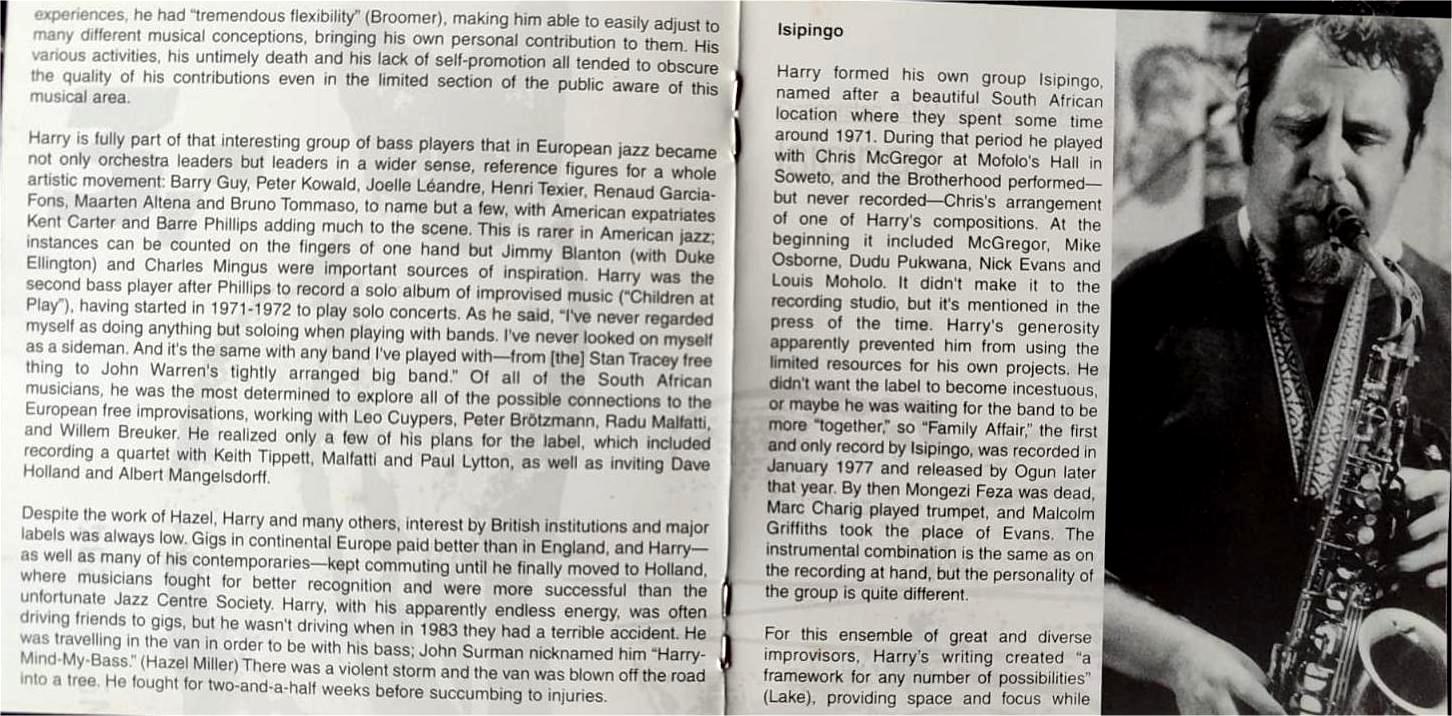 experiences, he had "tremendous flexibility" (Broomer), making him able to easily adjust to many different musical conceptions, bringing his own personal contribution to them. His various activities, his untimely death and his lack of self-promotion all tended to obscure the quality of his contributions even in the limited section of the public aware of this musical area.

Harry is fully part of that interesting group of bass players that in European jazz became not only orchestra leaders but leaders in a wider sense, reference figures for a whole artistic movement: Barry Guy, Peter Kowald, Joelle Léandre, Henri Texier, Renaud Garcia-Fons, Maarten Altena and Bruno Tommaso, to name but a few, with American expatriates Kent Carter and Barre Phillips adding much to the scene. This is rarer in American jazz; instances can be counted on the fingers of one hand but Jimmy Blanton (with Duke Ellington) and Charles Mingus were important sources of inspiration. Harry was the second bass player after Phillips to record a solo album of improvised music ("Children at Play"), having started in 1971-1972 to play solo concerts. As he said, "I've never regarded myself as doing anything but soloing when playing with bands. I've never looked on myself as a sideman. And it's the same with any band I've played with—from [the] Stan Tracey free thing to John Warren's tightly arranged big band." Of all of the South African musicians, he was the most determined to explore all of the possible connections to the European free improvisations, working with Leo Cuypers, Peter Brötzmann, Radu Malfatti, and Willem Breuker. He realized only a few of his plans for the label, which included recording a quartet with Keith Tippett, Malfatti and Paul Lytton, as well as inviting Dave Holland and Albert Mangelsdorff.

Despite the work of Hazel, Harry and many others, interest by British institutions and major labels was always low. Gigs in continental Europe paid better than in England, and Harry—as well as many of his contemporaries—kept commuting until he finally moved to Holland, where musicians fought for better recognition and were more successful than the unfortunate Jazz Centre Society. Harry, with his apparently endless energy, was often driving friends to gigs, but he wasn't driving when in 1983 they had a terrible accident. He was travelling in the van in order to be with his bass; John Surman nicknamed him "Harry-Mind-My-Bass." (Hazel Miller) There was a violent storm and the van was blown off the road into a tree. He fought for two-and-a-half weeks before succumbing to injuries.

Isipingo

Harry formed his own group Isipingo, named after a beautiful South African location where they spent some time around 1971. During that period he played with Chris McGregor at Mofolo's Hall in Soweto, and the Brotherhood performed—but never recorded—Chris's arrangement of one of Harry's compositions. At the beginning it included McGregor, Mike Osborne, Dudu Pukwana, Nick Evans and Louis Moholo. It didn't make it to the recording studio, but it's mentioned in the press of the time. Harry's generosity apparently prevented him from using the limited resources for his own projects. He didn't want the label to become incestuous, or maybe he was waiting for the band to be more "together," so "Family Affair," the first and only record by Isipingo, was recorded in January 1977 and released by Ogun later that year. By then Mongezi Feza was dead, Marc Charig played trumpet, and Malcolm Griffiths took the place of Evans. The instrumental combination is the same as on the recording at hand, but the personality of the group is quite different.

For this ensemble of great and diverse improvisors, Harry's writing created "a framework for any number of possibilities" (Lake), providing space and focus while